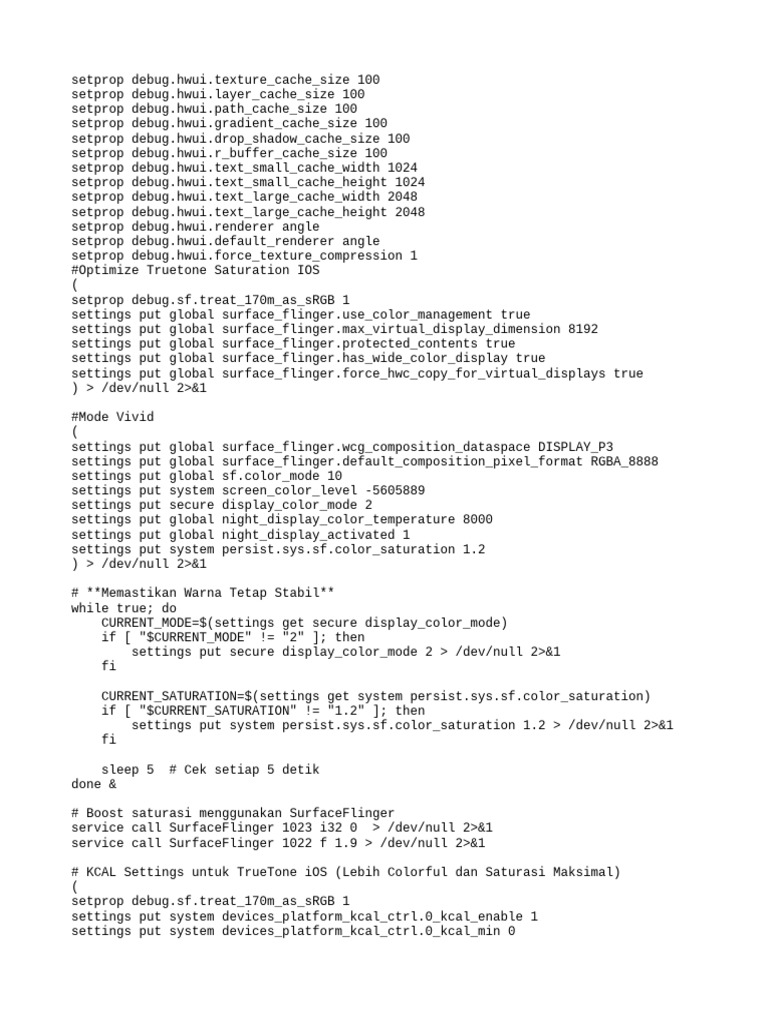 setprop debug.hwui.texture_cache_size 100
setprop debug.hwui.layer_cache_size 100
setprop debug.hwui.path_cache_size 100
setprop debug.hwui.gradient_cache_size 100
setprop debug.hwui.drop_shadow_cache_size 100
setprop debug.hwui.r_buffer_cache_size 100
setprop debug.hwui.text_small_cache_width 1024
setprop debug.hwui.text_small_cache_height 1024
setprop debug.hwui.text_large_cache_width 2048
setprop debug.hwui.text_large_cache_height 2048
setprop debug.hwui.renderer angle
setprop debug.hwui.default_renderer angle
setprop debug.hwui.force_texture_compression 1
#Optimize Truetone Saturation IOS
(
setprop debug.sf.treat_170m_as_sRGB 1
settings put global surface_flinger.use_color_management true
settings put global surface_flinger.max_virtual_display_dimension 8192
settings put global surface_flinger.protected_contents true
settings put global surface_flinger.has_wide_color_display true
settings put global surface_flinger.force_hwc_copy_for_virtual_displays true
) > /dev/null 2>&1

#Mode Vivid
(
settings put global surface_flinger.wcg_composition_dataspace DISPLAY_P3
settings put global surface_flinger.default_composition_pixel_format RGBA_8888
settings put global sf.color_mode 10
settings put system screen_color_level -5605889
settings put secure display_color_mode 2
settings put global night_display_color_temperature 8000
settings put global night_display_activated 1
settings put system persist.sys.sf.color_saturation 1.2
) > /dev/null 2>&1

# **Memastikan Warna Tetap Stabil**
while true; do
    CURRENT_MODE=$(settings get secure display_color_mode)
    if [ "$CURRENT_MODE" != "2" ]; then
        settings put secure display_color_mode 2 > /dev/null 2>&1
    fi

    CURRENT_SATURATION=$(settings get system persist.sys.sf.color_saturation)
    if [ "$CURRENT_SATURATION" != "1.2" ]; then
        settings put system persist.sys.sf.color_saturation 1.2 > /dev/null 2>&1
    fi

    sleep 5  # Cek setiap 5 detik
done &

# Boost saturasi menggunakan SurfaceFlinger
service call SurfaceFlinger 1023 i32 0  > /dev/null 2>&1
service call SurfaceFlinger 1022 f 1.9 > /dev/null 2>&1

# KCAL Settings untuk TrueTone iOS (Lebih Colorful dan Saturasi Maksimal)
(
setprop debug.sf.treat_170m_as_sRGB 1
settings put system devices_platform_kcal_ctrl.0_kcal_enable 1
settings put system devices_platform_kcal_ctrl.0_kcal_min 0